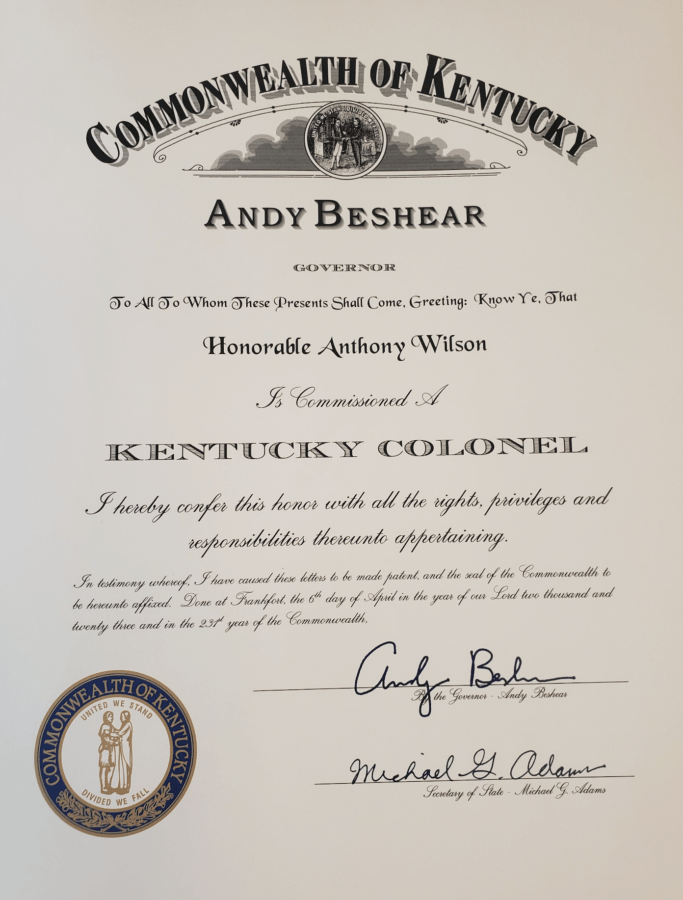 COMMONWEALTH OF KENTUCKY

ANDY BESHEAR

GOVERNOR

To All To Whom These Presents Shall Come, Greeting: Know Ye, That

Honorable Anthony Wilson

Is Commissioned A

KENTUCKY COLONEL

I hereby confer this honor with all the rights, privileges and responsibilities thereunto appertaining.

In testimony whereof, I have caused these letters to be made patent, and the seal of the Commonwealth to be hereunto affixed. Done at Frankfort, the $6^{th}$ day of April in the year of our Lord two thousand and twenty three and in the $231^{st}$ year of the Commonwealth.

Andy Beshear

By the Governor - Andy Beshear

Michael G. Adams

Secretary of State - Michael G. Adams

COMMONWEALTH OF KENTUCKY

UNITED WE STAND

DIVIDED WE FALL